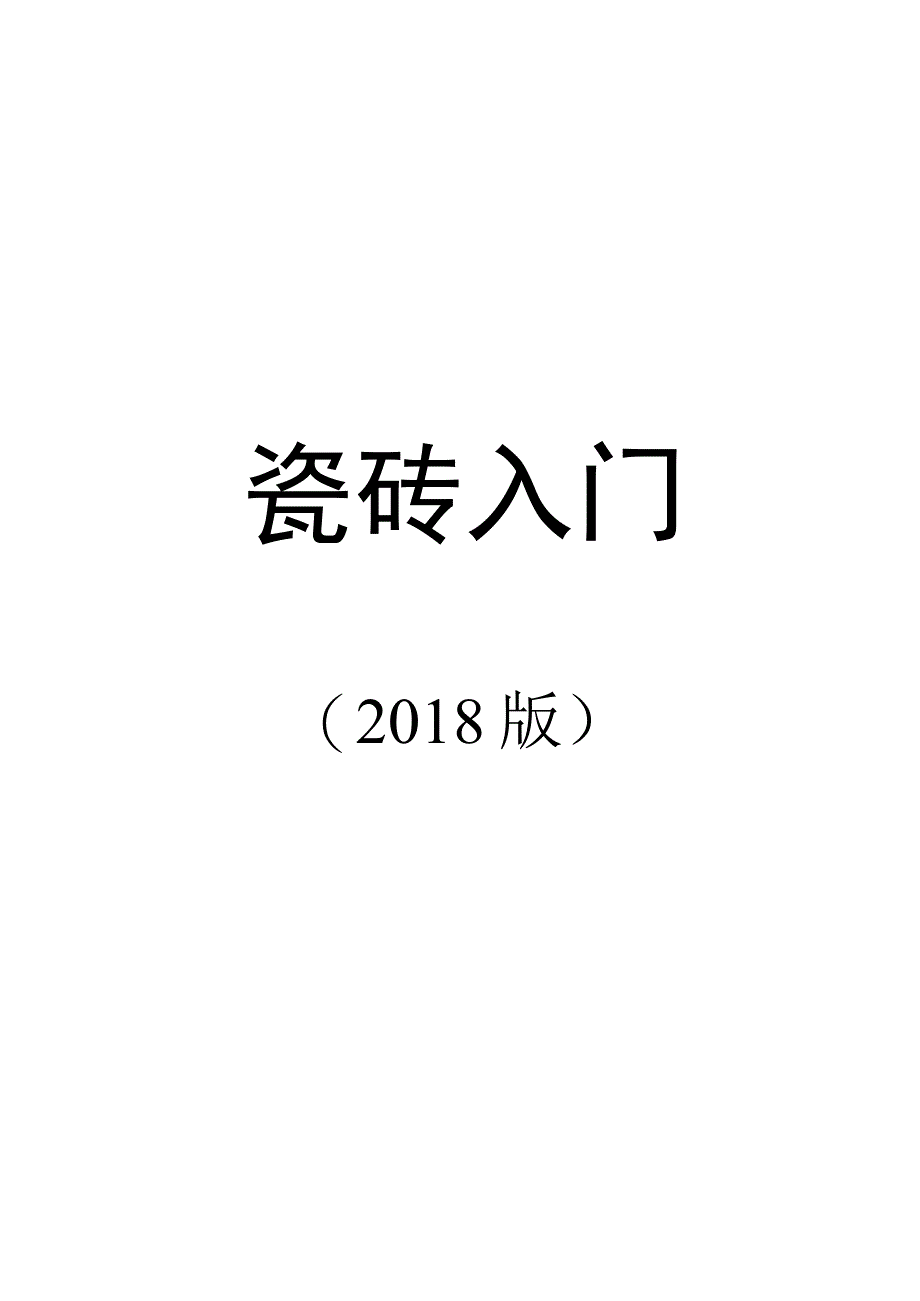 瓷砖入门

（2018版）